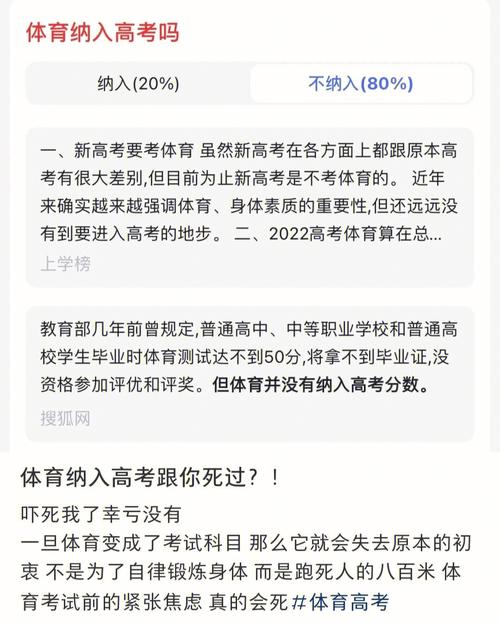 体育纳入高考吗

纳入(20%)

不纳入(80%)

一、新高考要考体育 虽然新高考在各方面上都跟原本高考有很大差别,但目前为止新高考是不考体育的。 近年来确实越来越强调体育、身体素质的重要性,但还远远没有到要进入高考的地步。 二、2022高考体育算在总...

上学榜

教育部几年前曾规定,普通高中、中等职业学校和普通高校学生毕业时体育测试达不到50分,将拿不到毕业证,没资格参加评优和评奖。但体育并没有纳入高考分数。

搜狐网

体育纳入高考跟你死过?!

吓死我了幸亏没有
一旦体育变成了考试科目 那么它就会失去原本的初衷 不是为了自律锻炼身体 而是跑死人的八百米 体育考试前的紧张焦虑 真的会死 #体育高考